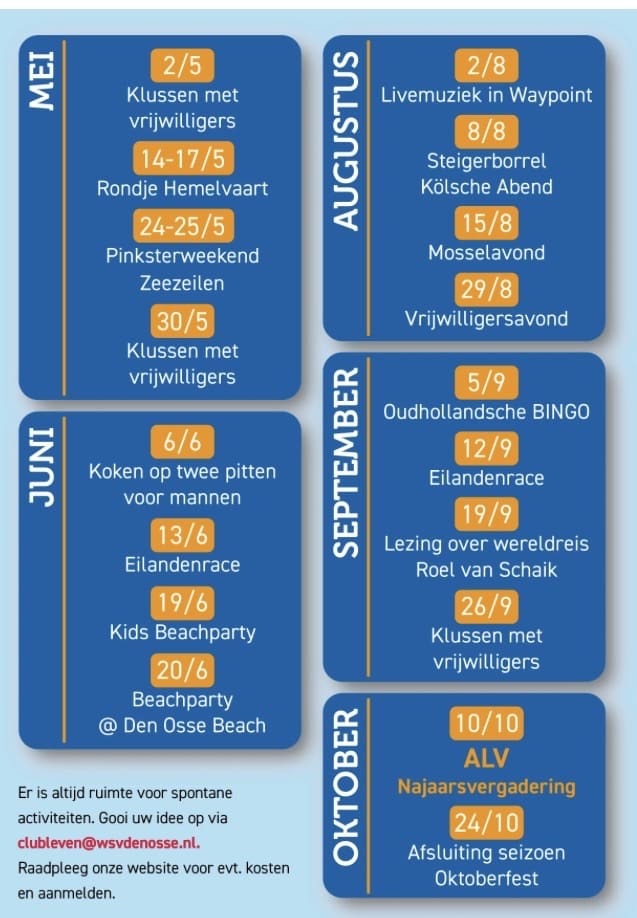 MEI

2/5
Klussen met
vrijwilligers

14-17/5
Rondje Hemelvaart

24-25/5
Pinksterweekend
Zeezeilen

30/5
Klussen met
vrijwilligers

JUNI

6/6
Koken op twee pitten
voor mannen

13/6
Eilandenrace

19/6
Kids Beachparty

20/6
Beachparty
@ Den Osse Beach

Er is altijd ruimte voor spontane activiteiten. Gooi uw idee op via clubleven@wsvdenosse.nl. Raadpleeg onze website voor evt. kosten en aanmelden.

AUGUSTUS

2/8
Livemuziek in Waypoint

8/8
Steigerborrel
Kölsche Abend

15/8
Mosselavond

29/8
Vrijwilligersavond

SEPTEMBER

5/9
Oudhollandsche BINGO

12/9
Eilandenrace

19/9
Lezing over wereldreis
Roel van Schaik

26/9
Klussen met
vrijwilligers

OKTOBER

10/10
ALV
Najaarsvergadering

24/10
Afsluiting seizoen
Oktoberfest